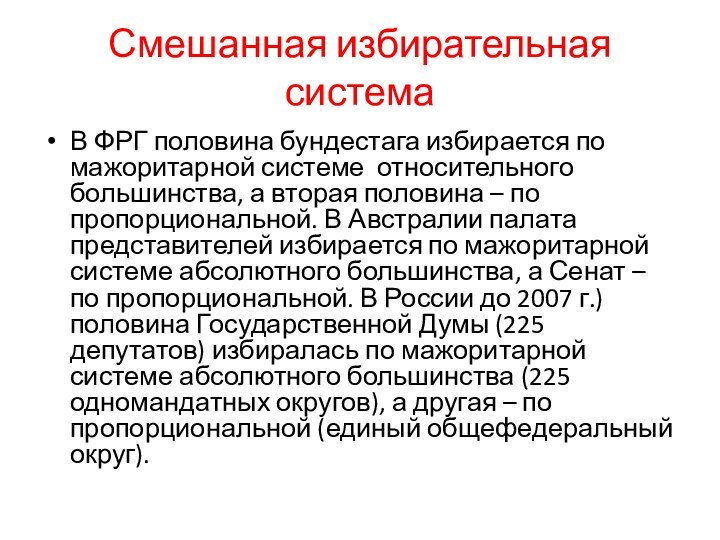 Смешанная избирательная система

• В ФРГ половина бундестага избирается по мажоритарной системе относительного большинства, а вторая половина – по пропорциональной. В Австралии палата представителей избирается по мажоритарной системе абсолютного большинства, а Сенат – по пропорциональной. В России до 2007 г.) половина Государственной Думы (225 депутатов) избиралась по мажоритарной системе абсолютного большинства (225 одномандатных округов), а другая – по пропорциональной (единый общефедеральный округ).